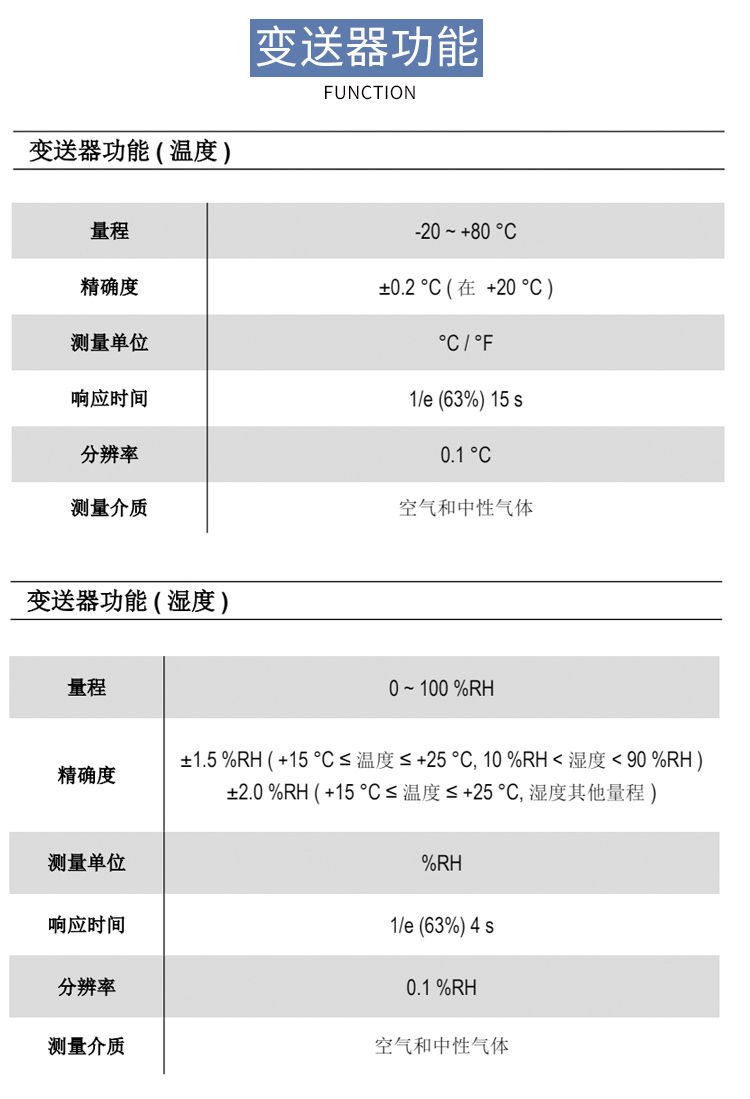 变送器功能
FUNCTION

变送器功能 ( 温度 )

| 量程 | -20 ~ +80 °C |
|---|---|
| 精确度 | ±0.2 °C ( 在 +20 °C ) |
| 测量单位 | °C / °F |
| 响应时间 | 1/e (63%) 15 s |
| 分辨率 | 0.1 °C |
| 测量介质 | 空气和中性气体 |

变送器功能 ( 湿度 )

| 量程 | 0 ~ 100 %RH |
|---|---|
| 精确度 | ±1.5 %RH ( +15 °C ≤ 温度 ≤ +25 °C, 10 %RH < 湿度 < 90 %RH ) ±2.0 %RH ( +15 °C ≤ 温度 ≤ +25 °C, 湿度其他量程 ) |
| 测量单位 | %RH |
| 响应时间 | 1/e (63%) 4 s |
| 分辨率 | 0.1 %RH |
| 测量介质 | 空气和中性气体 |